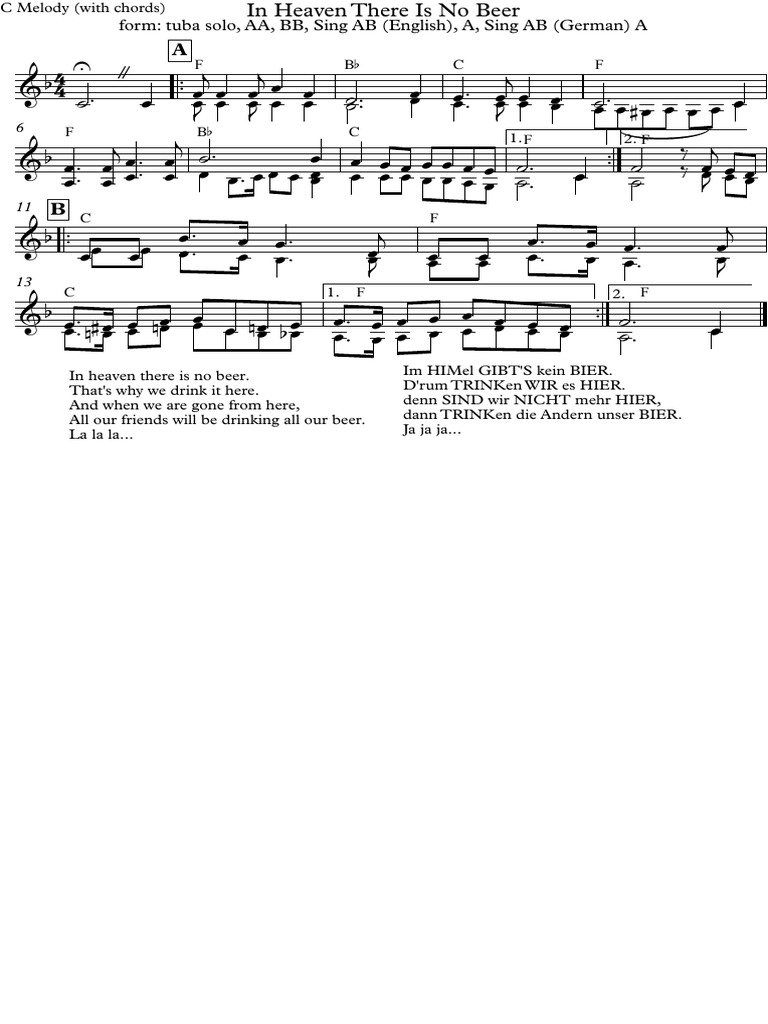 C Melody (with chords)

In Heaven There Is No Beer

form: tuba solo, AA, BB, Sing AB (English), A, Sing AB (German) A

A

F B♭ C F

6 F B♭ C 1. F 2. F

11 B C F

13 C 1. F 2. F

In heaven there is no beer.
That's why we drink it here.
And when we are gone from here,
All our friends will be drinking all our beer.
La la la...

Im HIMel GIBT'S kein BIER.
D'rum TRINKen WIR es HIER.
denn SIND wir NICHT mehr HIER,
dann TRINKen die Andern unser BIER.
Ja ja ja...